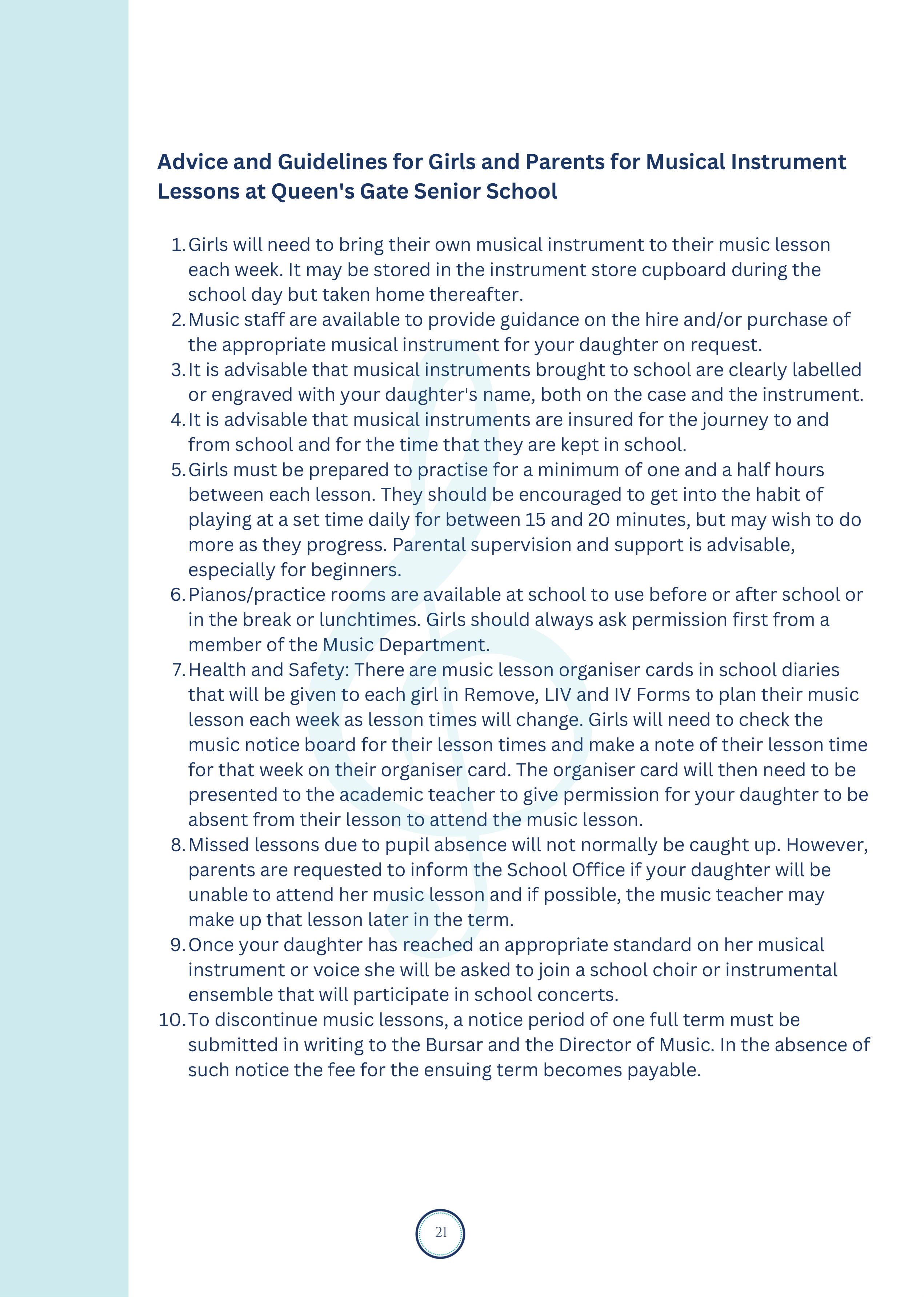 Advice and Guidelines for Girls and Parents for Musical Instrument Lessons at Queen's Gate Senior School

1. Girls will need to bring their own musical instrument to their music lesson each week. It may be stored in the instrument store cupboard during the school day but taken home thereafter.
2. Music staff are available to provide guidance on the hire and/or purchase of the appropriate musical instrument for your daughter on request.
3. It is advisable that musical instruments brought to school are clearly labelled or engraved with your daughter's name, both on the case and the instrument.
4. It is advisable that musical instruments are insured for the journey to and from school and for the time that they are kept in school.
5. Girls must be prepared to practise for a minimum of one and a half hours between each lesson. They should be encouraged to get into the habit of playing at a set time daily for between 15 and 20 minutes, but may wish to do more as they progress. Parental supervision and support is advisable, especially for beginners.
6. Pianos/practice rooms are available at school to use before or after school or in the break or lunchtimes. Girls should always ask permission first from a member of the Music Department.
7. Health and Safety: There are music lesson organiser cards in school diaries that will be given to each girl in Remove, LIV and IV Forms to plan their music lesson each week as lesson times will change. Girls will need to check the music notice board for their lesson times and make a note of their lesson time for that week on their organiser card. The organiser card will then need to be presented to the academic teacher to give permission for your daughter to be absent from their lesson to attend the music lesson.
8. Missed lessons due to pupil absence will not normally be caught up. However, parents are requested to inform the School Office if your daughter will be unable to attend her music lesson and if possible, the music teacher may make up that lesson later in the term.
9. Once your daughter has reached an appropriate standard on her musical instrument or voice she will be asked to join a school choir or instrumental ensemble that will participate in school concerts.
10. To discontinue music lessons, a notice period of one full term must be submitted in writing to the Bursar and the Director of Music. In the absence of such notice the fee for the ensuing term becomes payable.

21